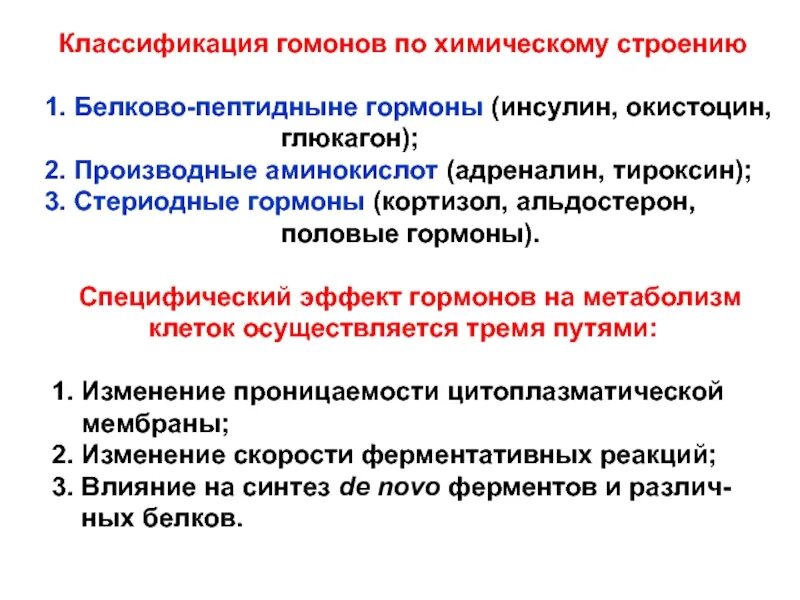 Классификация гомонов по химическому строению

1. Белково-пептидныне гормоны (инсулин, окистоцин, глюкагон);
2. Производные аминокислот (адреналин, тироксин);
3. Стериодные гормоны (кортизол, альдостерон, половые гормоны).

Специфический эффект гормонов на метаболизм клеток осуществляется тремя путями:

1. Изменение проницаемости цитоплазматической мембраны;
2. Изменение скорости ферментативных реакций;
3. Влияние на синтез de novo ферментов и различных белков.